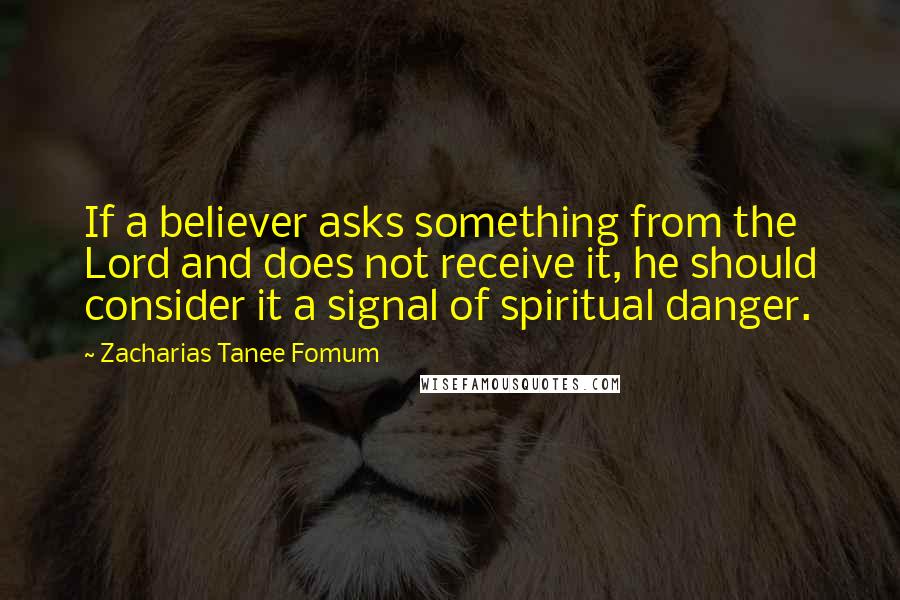 If a believer asks something from the Lord and does not receive it, he should consider it a signal of spiritual danger.

~ Zacharias Tanee Fomum

WISEFAMOUSQUOTES.COM